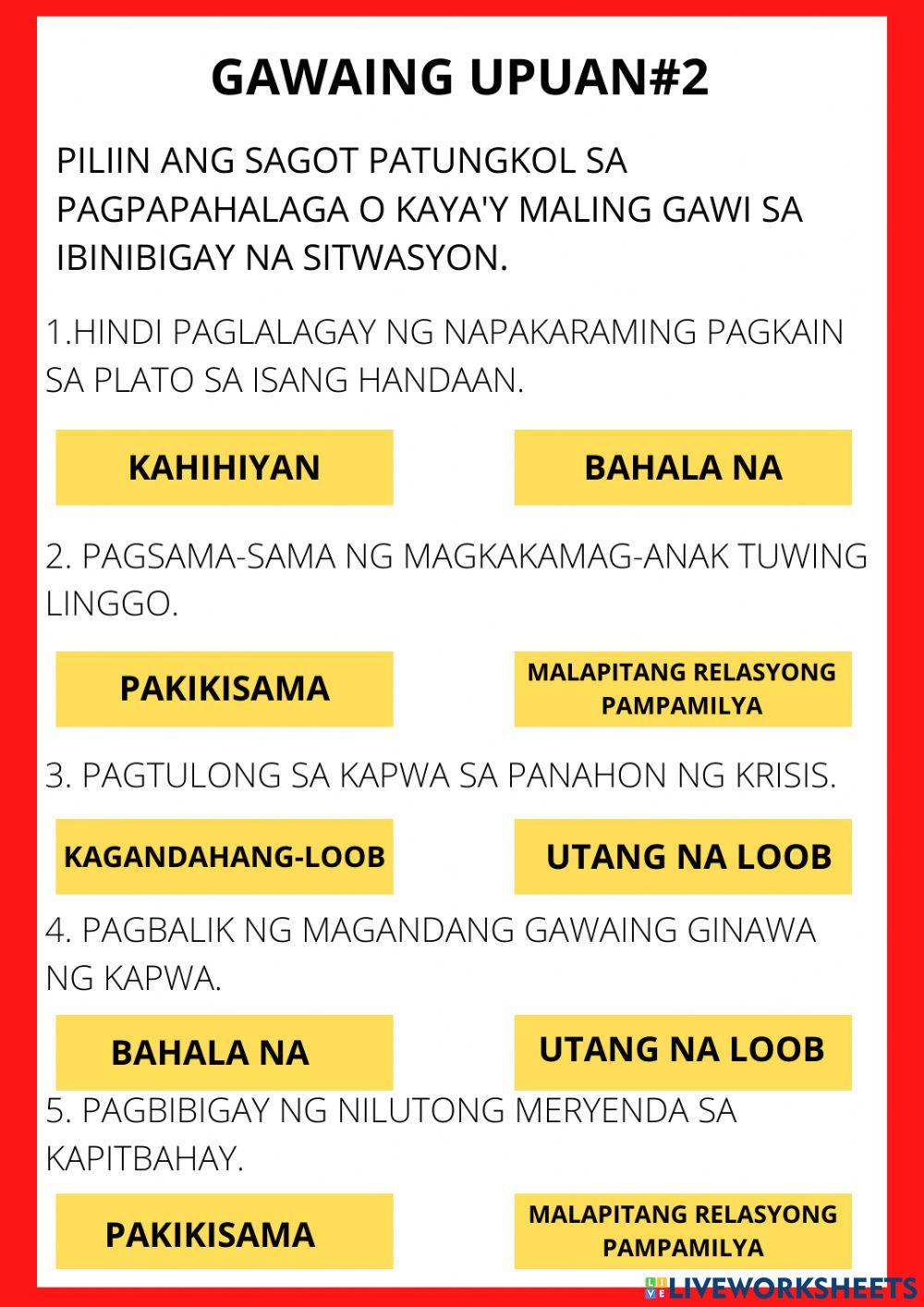 GAWAING UPUAN#2

PILIIN ANG SAGOT PATUNGKOL SA PAGPAPAHALAGA O KAYA'Y MALING GAWI SA IBINIBIGAY NA SITWASYON.

1.HINDI PAGLALAGAY NG NAPAKARAMING PAGKAIN SA PLATO SA ISANG HANDAAN.

KAHIHIYAN

BAHALA NA

2. PAGSAMA-SAMA NG MAGKAKAMAG-ANAK TUWING LINGGO.

PAKIKISAMA

MALAPITANG RELASYONG PAMPAMILYA

3. PAGTULONG SA KAPWA SA PANAHON NG KRISIS.

KAGANDAHANG-LOOB

UTANG NA LOOB

4. PAGBALIK NG MAGANDANG GAWAING GINAWA NG KAPWA.

BAHALA NA

UTANG NA LOOB

5. PAGBIBIGAY NG NILUTONG MERYENDA SA KAPITBAHAY.

PAKIKISAMA

MALAPITANG RELASYONG PAMPAMILYA

LIVEWORKSHEETS